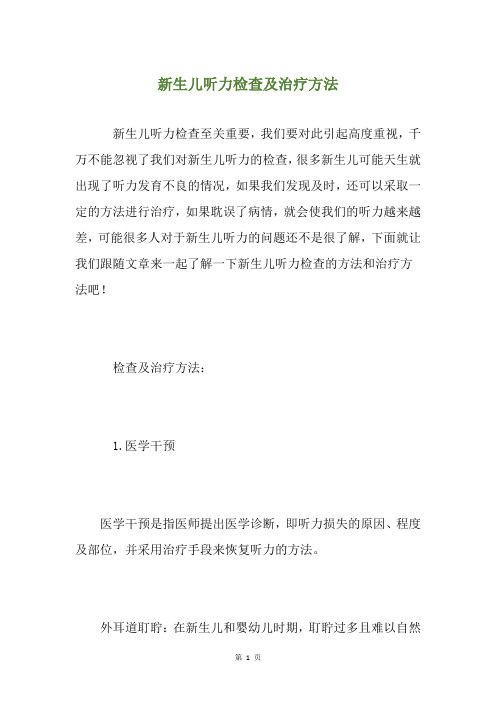 新生儿听力检查及治疗方法

新生儿听力检查至关重要，我们要对此引起高度重视，千万不能忽视了我们对新生儿听力的检查，很多新生儿可能天生就出现了听力发育不良的情况，如果我们发现及时，还可以采取一定的方法进行治疗，如果耽误了病情，就会使我们的听力越来越差，可能很多人对于新生儿听力的问题还不是很了解，下面就让我们跟随文章来一起了解一下新生儿听力检查的方法和治疗方法吧！

检查及治疗方法：

1.医学干预

医学干预是指医师提出医学诊断，即听力损失的原因、程度及部位，并采用治疗手段来恢复听力的方法。

外耳道耵聍：在新生儿和婴幼儿时期，耵聍过多且难以自然

第 1 页